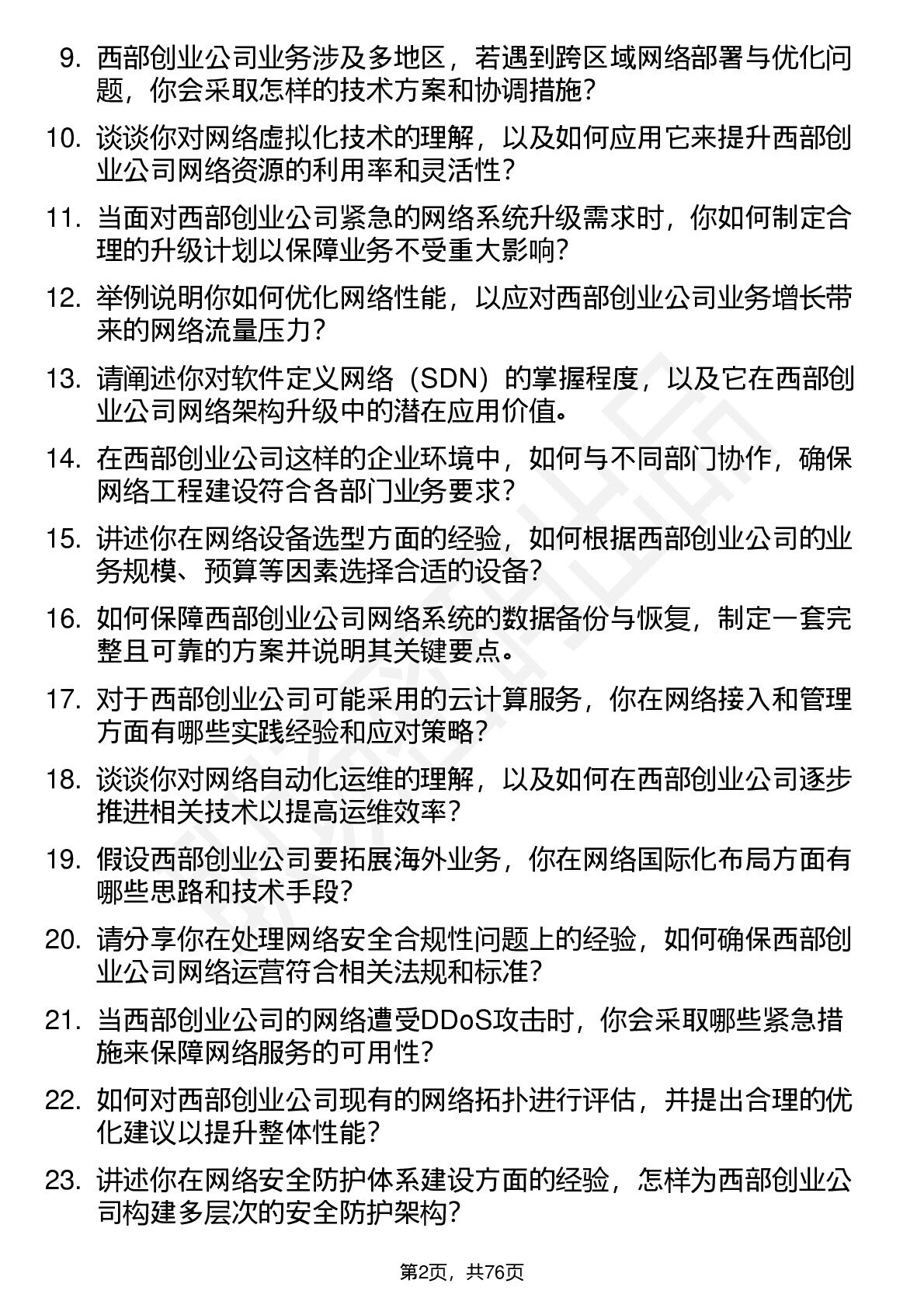 9. 西部创业公司业务涉及多地区，若遇到跨区域网络部署与优化问题，你会采取怎样的技术方案和协调措施?

10. 谈谈你对网络虚拟化技术的理解，以及如何应用它来提升西部创业公司网络资源的利用率和灵活性?

11. 当面对西部创业公司紧急的网络系统升级需求时，你如何制定合理的升级计划以保障业务不受重大影响?

12. 举例说明你如何优化网络性能，以应对西部创业公司业务增长带来的网络流量压力?

13. 请阐述你对软件定义网络（SDN）的掌握程度，以及它在西部创业公司网络架构升级中的潜在应用价值。

14. 在西部创业公司这样的企业环境中，如何与不同部门协作，确保网络工程建设符合各部门业务要求?

15. 讲述你在网络设备选型方面的经验，如何根据西部创业公司的业务规模、预算等因素选择合适的设备?

16. 如何保障西部创业公司网络系统的数据备份与恢复，制定一套完整且可靠的方案并说明其关键要点。

17. 对于西部创业公司可能采用的云计算服务，你在网络接入和管理方面有哪些实践经验和应对策略?

18. 谈谈你对网络自动化运维的理解，以及如何在西部创业公司逐步推进相关技术以提高运维效率?

19. 假设西部创业公司要拓展海外业务，你在网络国际化布局方面有哪些思路和技术手段?

20. 请分享你在处理网络安全合规性问题上的经验，如何确保西部创业公司网络运营符合相关法规和标准?

21. 当西部创业公司的网络遭受DDoS攻击时，你会采取哪些紧急措施来保障网络服务的可用性?

22. 如何对西部创业公司现有的网络拓扑进行评估，并提出合理的优化建议以提升整体性能?

23. 讲述你在网络安全防护体系建设方面的经验，怎样为西部创业公司构建多层次的安全防护架构?

第2页，共76页